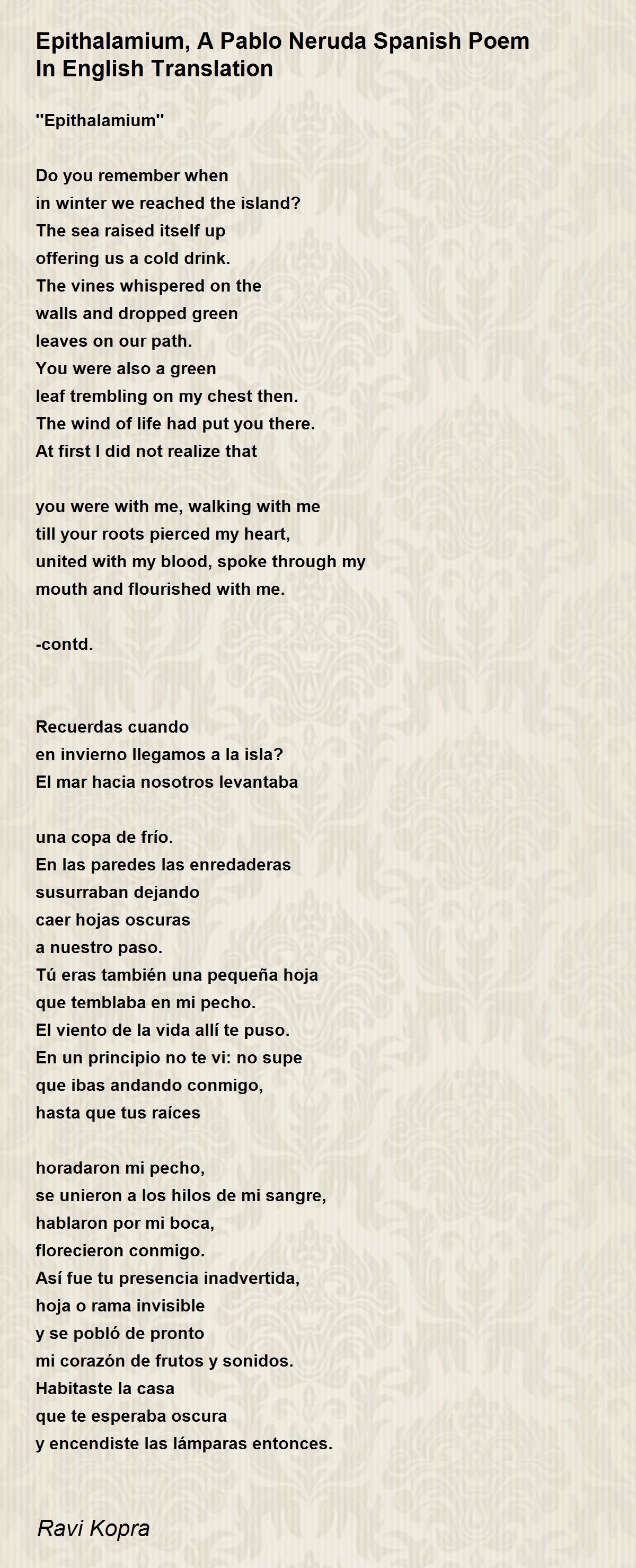 Epithalamium, A Pablo Neruda Spanish Poem In English Translation

"Epithalamium"

Do you remember when
in winter we reached the island?
The sea raised itself up
offering us a cold drink.
The vines whispered on the
walls and dropped green
leaves on our path.
You were also a green
leaf trembling on my chest then.
The wind of life had put you there.
At first I did not realize that

you were with me, walking with me
till your roots pierced my heart,
united with my blood, spoke through my
mouth and flourished with me.

-contd.

Recuerdas cuando
en invierno llegamos a la isla?
El mar hacia nosotros levantaba

una copa de frío.
En las paredes las enredaderas
susurraban dejando
caer hojas oscuras
a nuestro paso.
Tú eras también una pequeña hoja
que temblaba en mi pecho.
El viento de la vida allí te puso.
En un principio no te vi: no supe
que ibas andando conmigo,
hasta que tus raíces

horadaron mi pecho,
se unieron a los hilos de mi sangre,
hablaron por mi boca,
florecieron conmigo.
Así fue tu presencia inadvertida,
hoja o rama invisible
y se pobló de pronto
mi corazón de frutos y sonidos.
Habitaste la casa
que te esperaba oscura
y encendiste las lámparas entonces.

Ravi Kopra